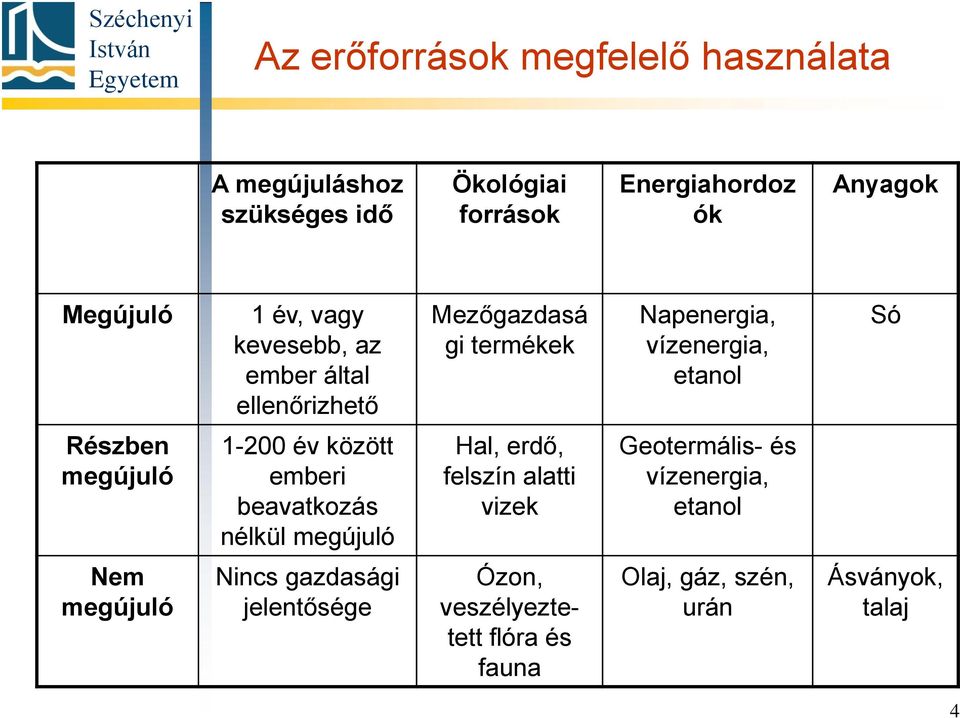 Széchenyi
István
Egyetem

Az erőforrások megfelelő használata

| | A megújuláshoz szükséges idő | Ökológiai források | Energiahordozók | Anyagok |
|---|---|---|---|---|
| Megújuló | 1 év, vagy kevesebb, az ember által ellenőrizhető | Mezőgazdasági termékek | Napenergia, vízenergia, etanol | Só |
| Részben megújuló | 1-200 év között emberi beavatkozás nélkül megújuló | Hal, erdő, felszín alatti vizek | Geotermális- és vízenergia, etanol | |
| Nem megújuló | Nincs gazdasági jelentősége | Ózon, veszélyeztetett flóra és fauna | Olaj, gáz, szén, urán | Ásványok, talaj |

4